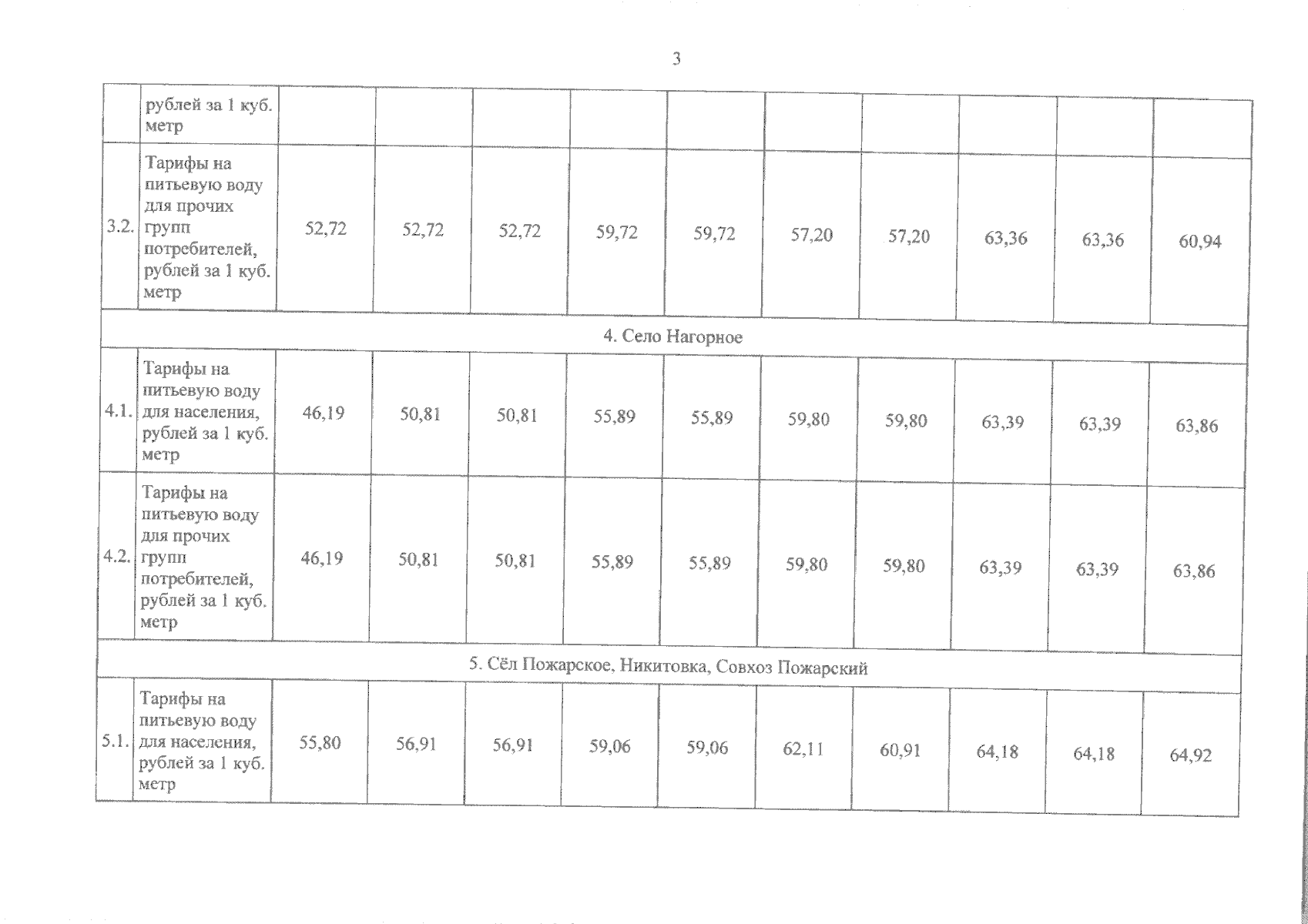 3

|  | рублей за 1 куб. метр |  |  |  |  |  |  |  |  |  |  |
|---|---|---|---|---|---|---|---|---|---|---|---|
| 3.2. | Тарифы на питьевую воду для прочих групп потребителей, рублей за 1 куб. метр | 52,72 | 52,72 | 52,72 | 59,72 | 59,72 | 57,20 | 57,20 | 63,36 | 63,36 | 60,94 |
| 4. Село Нагорное |  |  |  |  |  |  |  |  |  |  |  |
| 4.1. | Тарифы на питьевую воду для населения, рублей за 1 куб. метр | 46,19 | 50,81 | 50,81 | 55,89 | 55,89 | 59,80 | 59,80 | 63,39 | 63,39 | 63,86 |
| 4.2. | Тарифы на питьевую воду для прочих групп потребителей, рублей за 1 куб. метр | 46,19 | 50,81 | 50,81 | 55,89 | 55,89 | 59,80 | 59,80 | 63,39 | 63,39 | 63,86 |
| 5. Сёл Пожарское, Никитовка, Совхоз Пожарский |  |  |  |  |  |  |  |  |  |  |  |
| 5.1. | Тарифы на питьевую воду для населения, рублей за 1 куб. метр | 55,80 | 56,91 | 56,91 | 59,06 | 59,06 | 62,11 | 60,91 | 64,18 | 64,18 | 64,92 |